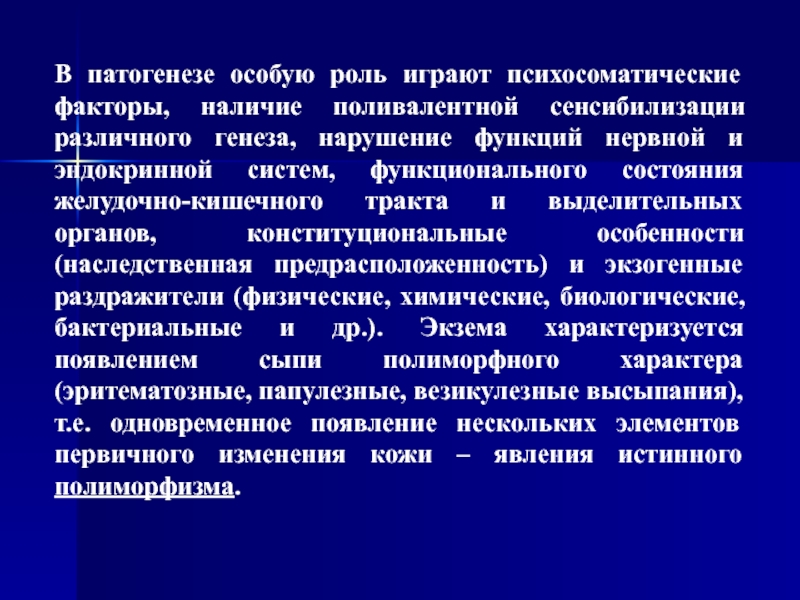 В патогенезе особую роль играют психосоматические факторы, наличие поливалентной сенсибилизации различного генеза, нарушение функций нервной и эндокринной систем, функционального состояния желудочно-кишечного тракта и выделительных органов, конституциональные особенности (наследственная предрасположенность) и экзогенные раздражители (физические, химические, биологические, бактериальные и др.). Экзема характеризуется появлением сыпи полиморфного характера (эритематозные, папулезные, везикулезные высыпания), т.е. одновременное появление нескольких элементов первичного изменения кожи – явления истинного полиморфизма.